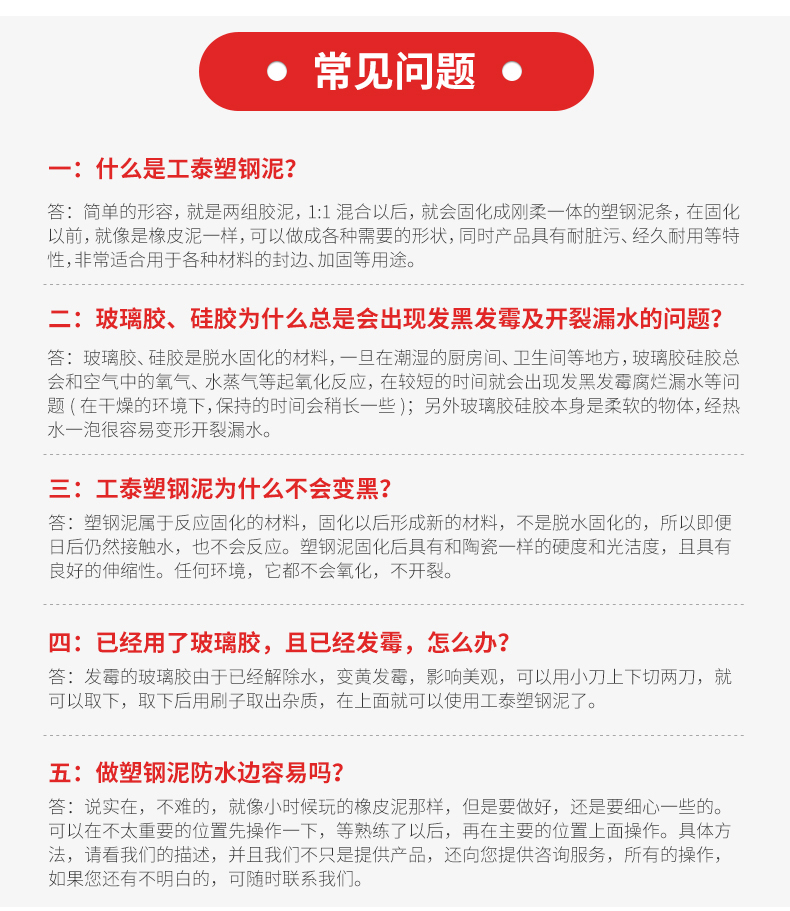 常见问题

一：什么是工泰塑钢泥？

答：简单的形容，就是两组胶泥，1:1 混合以后，就会固化成刚柔一体的塑钢泥条，在固化以前，就像是橡皮泥一样，可以做成各种需要的形状，同时产品具有耐脏污、经久耐用等特性，非常适合用于各种材料的封边、加固等用途。

二：玻璃胶、硅胶为什么总是会出现发黑发霉及开裂漏水的问题？

答：玻璃胶、硅胶是脱水固化的材料，一旦在潮湿的厨房间、卫生间等地方，玻璃胶硅胶总会和空气中的氧气、水蒸气等起氧化反应，在较短的时间就会出现发黑发霉腐烂漏水等问题（在干燥的环境下，保持的时间会稍长一些）；另外玻璃胶硅胶本身是柔软的物体，经热水一泡很容易变形开裂漏水。

三：工泰塑钢泥为什么不会变黑？

答：塑钢泥属于反应固化的材料，固化以后形成新的材料，不是脱水固化的，所以即便日后仍然接触水，也不会反应。塑钢泥固化后具有和陶瓷一样的硬度和光洁度，且具有良好的伸缩性。任何环境，它都不会氧化，不开裂。

四：已经用了玻璃胶，且已经发霉，怎么办？

答：发霉的玻璃胶由于已经解除水，变黄发霉，影响美观，可以用小刀上下切两刀，就可以取下，取下后用刷子取出杂质，在上面就可以使用工泰塑钢泥了。

五：做塑钢泥防水边容易吗？

答：说实在，不难的，就像小时候玩的橡皮泥那样，但是要做好，还是要细心一些的。可以在不太重要的位置先操作一下，等熟练了以后，再在主要的位置上面操作。具体方法，请看我们的描述，并且我们不只是提供产品，还向您提供咨询服务，所有的操作，如果您还有不明白的，可随时联系我们。